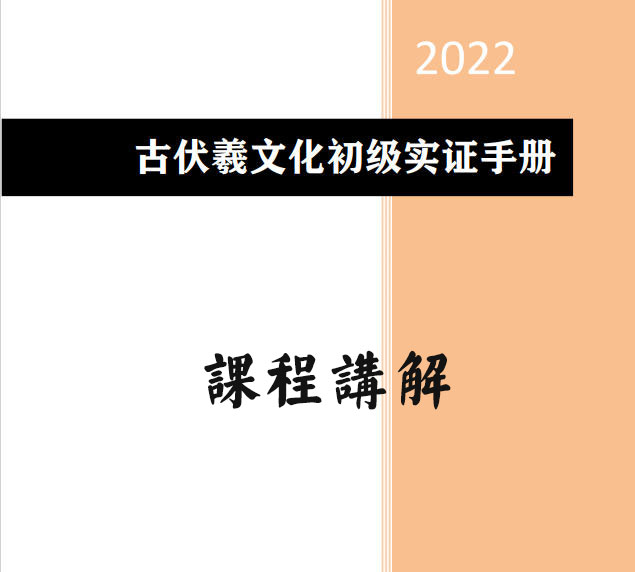 2022

古伏羲文化初级实证手册

課程講解